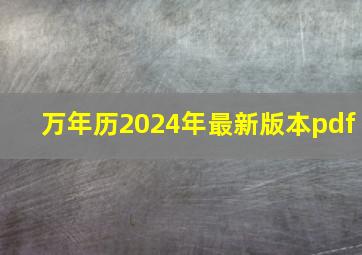 万年历2024年最新版本pdf